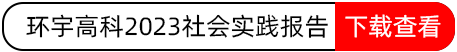 环宇高科2023社会实践报告 下载查看